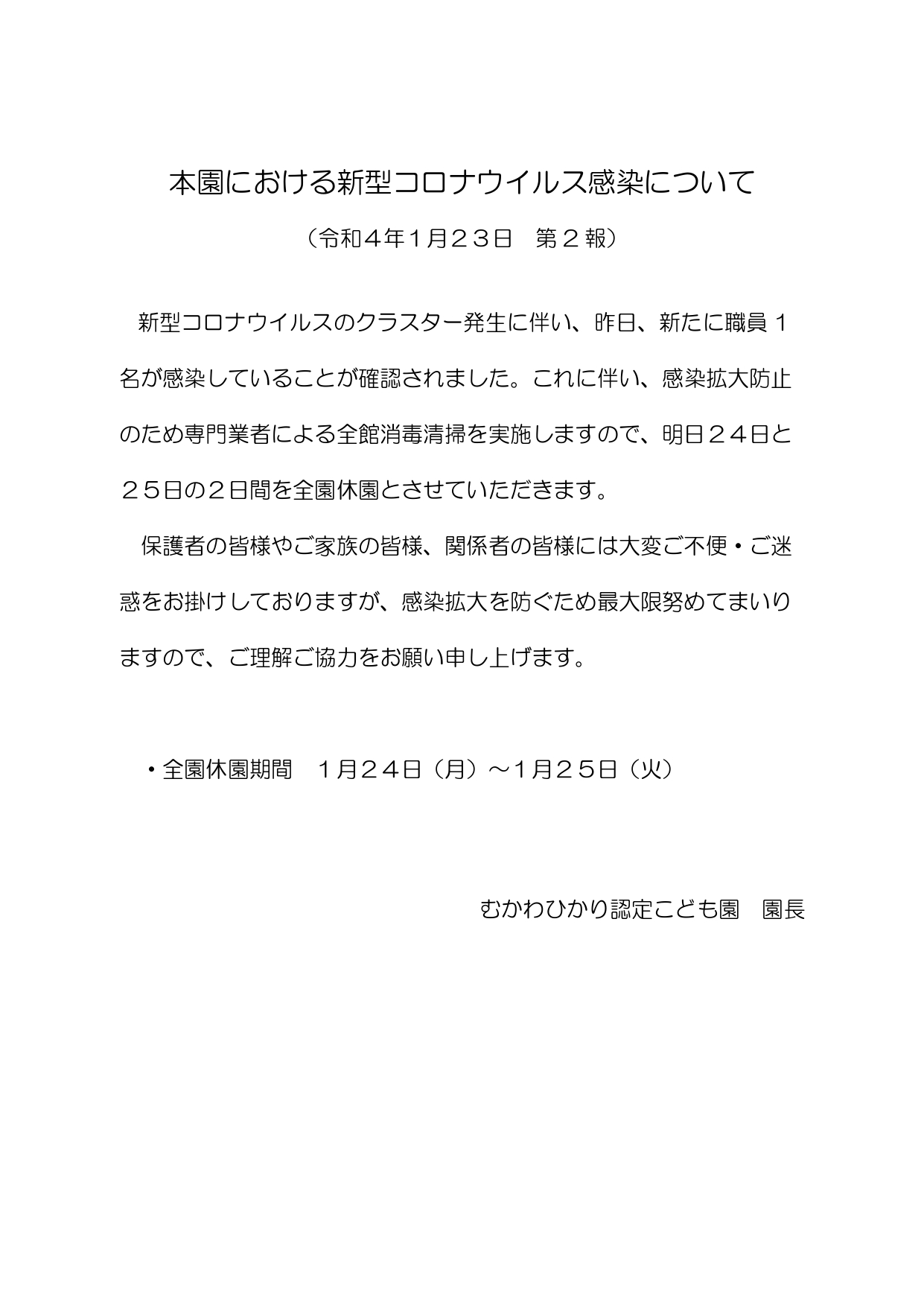 本園における新型コロナウイルス感染について

（令和４年１月２３日　第２報）

新型コロナウイルスのクラスター発生に伴い、昨日、新たに職員１名が感染していることが確認されました。これに伴い、感染拡大防止のため専門業者による全館消毒清掃を実施しますので、明日２４日と２５日の２日間を全園休園とさせていただきます。

保護者の皆様やご家族の皆様、関係者の皆様には大変ご不便・ご迷惑をお掛けしておりますが、感染拡大を防ぐため最大限努めてまいりますので、ご理解ご協力をお願い申し上げます。

・全園休園期間　１月２４日（月）～１月２５日（火）

むかわひかり認定こども園　園長